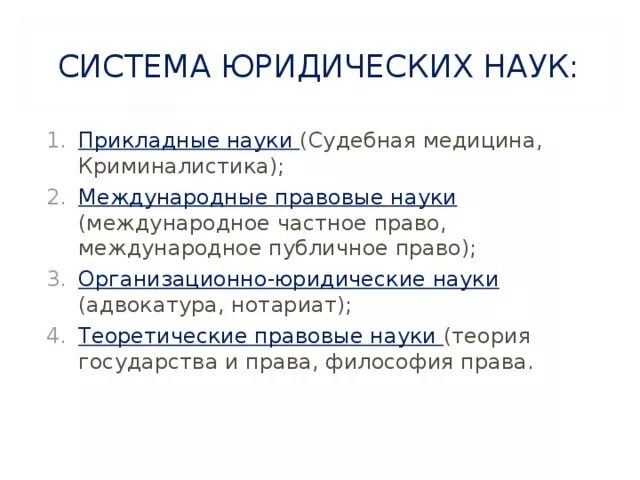 СИСТЕМА ЮРИДИЧЕСКИХ НАУК:

1. Прикладные науки (Судебная медицина, Криминалистика);
2. Международные правовые науки (международное частное право, международное публичное право);
3. Организационно-юридические науки (адвокатура, нотариат);
4. Теоретические правовые науки (теория государства и права, философия права.